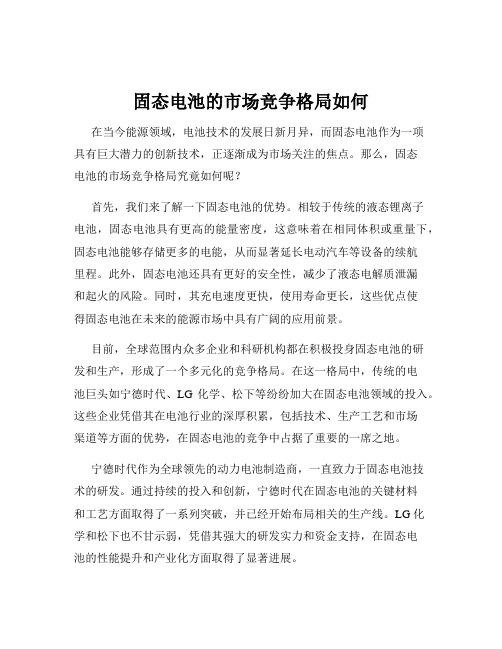 固态电池的市场竞争格局如何

在当今能源领域，电池技术的发展日新月异，而固态电池作为一项具有巨大潜力的创新技术，正逐渐成为市场关注的焦点。那么，固态电池的市场竞争格局究竟如何呢？

首先，我们来了解一下固态电池的优势。相较于传统的液态锂离子电池，固态电池具有更高的能量密度，这意味着在相同体积或重量下，固态电池能够存储更多的电能，从而显著延长电动汽车等设备的续航里程。此外，固态电池还具有更好的安全性，减少了液态电解质泄漏和起火的风险。同时，其充电速度更快，使用寿命更长，这些优点使得固态电池在未来的能源市场中具有广阔的应用前景。

目前，全球范围内众多企业和科研机构都在积极投身固态电池的研发和生产，形成了一个多元化的竞争格局。在这一格局中，传统的电池巨头如宁德时代、LG 化学、松下等纷纷加大在固态电池领域的投入。这些企业凭借其在电池行业的深厚积累，包括技术、生产工艺和市场渠道等方面的优势，在固态电池的竞争中占据了重要的一席之地。

宁德时代作为全球领先的动力电池制造商，一直致力于固态电池技术的研发。通过持续的投入和创新，宁德时代在固态电池的关键材料和工艺方面取得了一系列突破，并已经开始布局相关的生产线。LG 化学和松下也不甘示弱，凭借其强大的研发实力和资金支持，在固态电池的性能提升和产业化方面取得了显著进展。